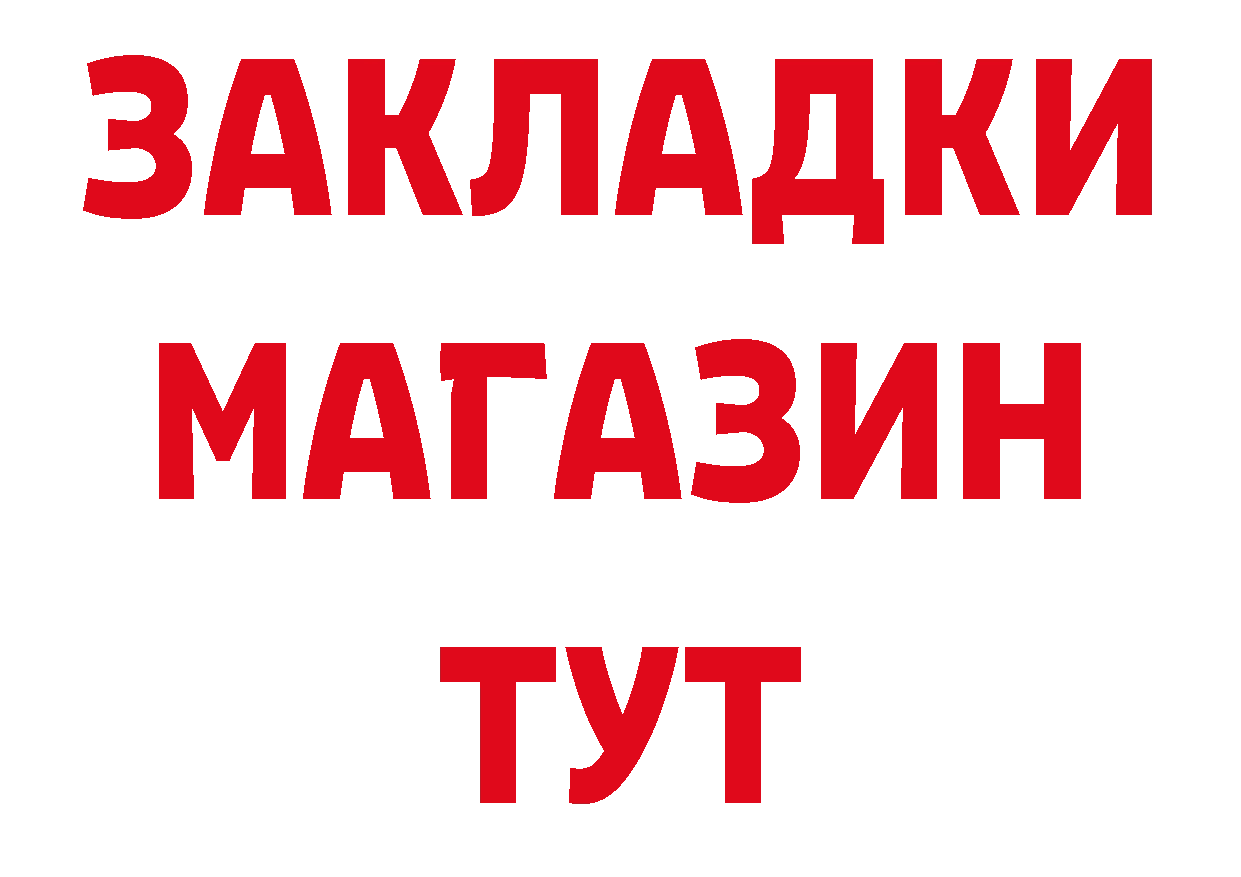 ЗАКЛАДКИ
МАГАЗИН
ТУТ